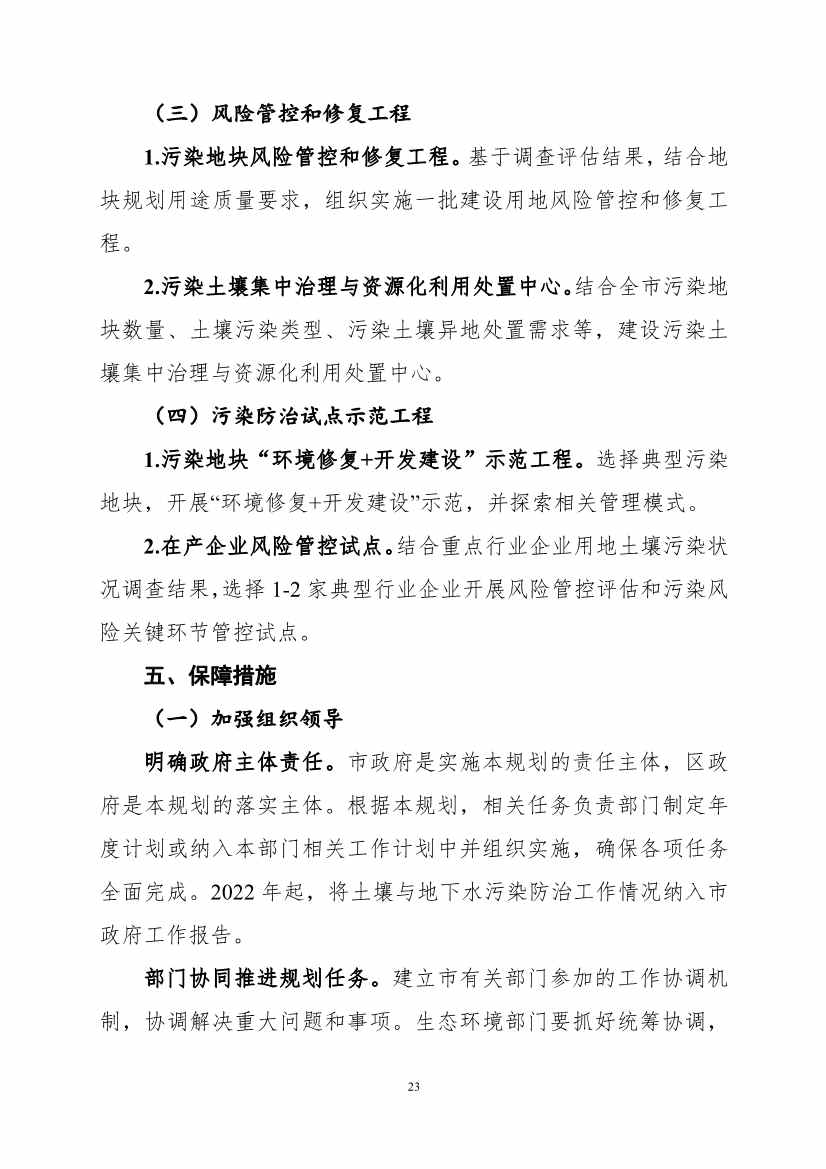 （三）风险管控和修复工程

1.污染地块风险管控和修复工程。基于调查评估结果，结合地块规划用途质量要求，组织实施一批建设用地风险管控和修复工程。

2.污染土壤集中治理与资源化利用处置中心。结合全市污染地块数量、土壤污染类型、污染土壤异地处置需求等，建设污染土壤集中治理与资源化利用处置中心。

（四）污染防治试点示范工程

1.污染地块“环境修复+开发建设”示范工程。选择典型污染地块，开展“环境修复+开发建设”示范，并探索相关管理模式。

2.在产企业风险管控试点。结合重点行业企业用地土壤污染状况调查结果，选择 1-2 家典型行业企业开展风险管控评估和污染风险关键环节管控试点。

五、保障措施

（一）加强组织领导

明确政府主体责任。市政府是实施本规划的责任主体，区政府是本规划的落实主体。根据本规划，相关任务负责部门制定年度计划或纳入本部门相关工作计划中并组织实施，确保各项任务全面完成。2022 年起，将土壤与地下水污染防治工作情况纳入市政府工作报告。

部门协同推进规划任务。建立市有关部门参加的工作协调机制，协调解决重大问题和事项。生态环境部门要抓好统筹协调，

23